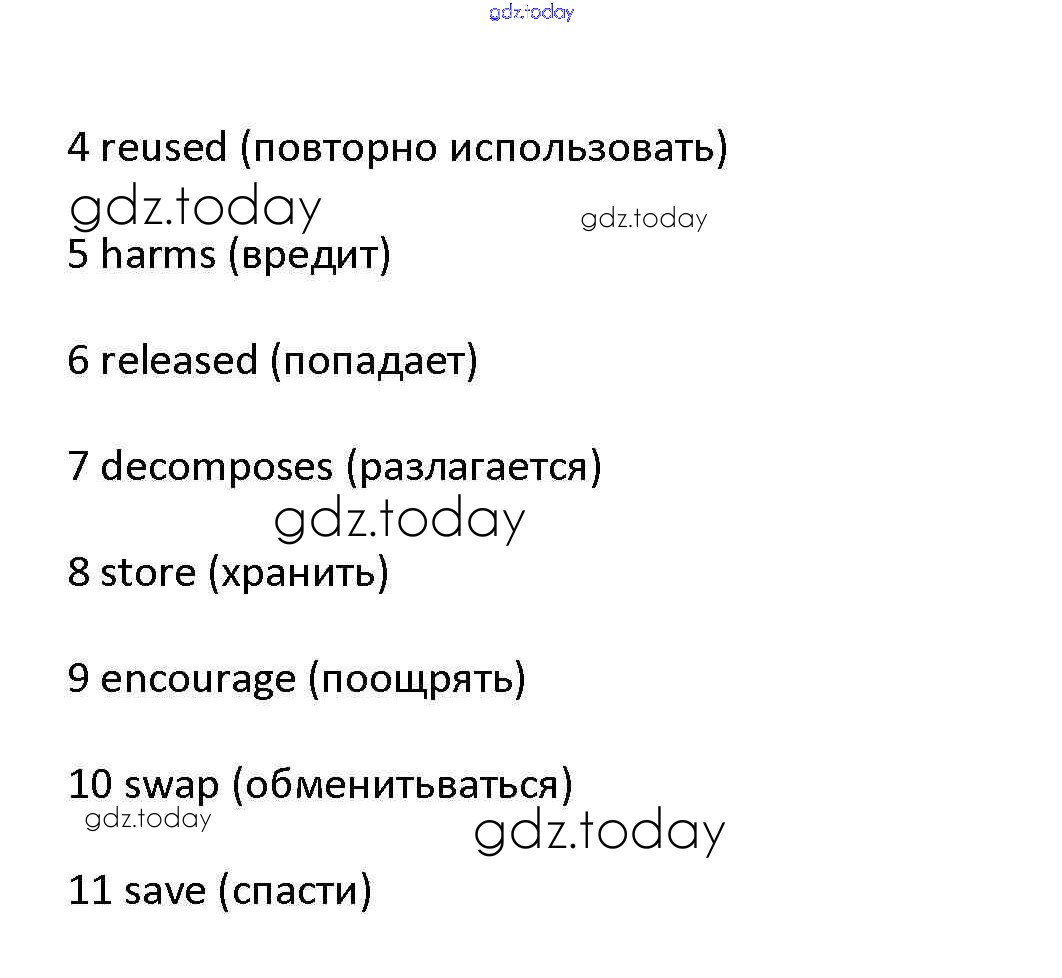 gdz.today

4 reused (повторно использовать)

gdz.today gdz.today

5 harms (вредит)

6 released (попадает)

7 decomposes (разлагается)

gdz.today

8 store (хранить)

9 encourage (поощрять)

10 swap (обменитьваться)

gdz.today gdz.today

11 save (спасти)